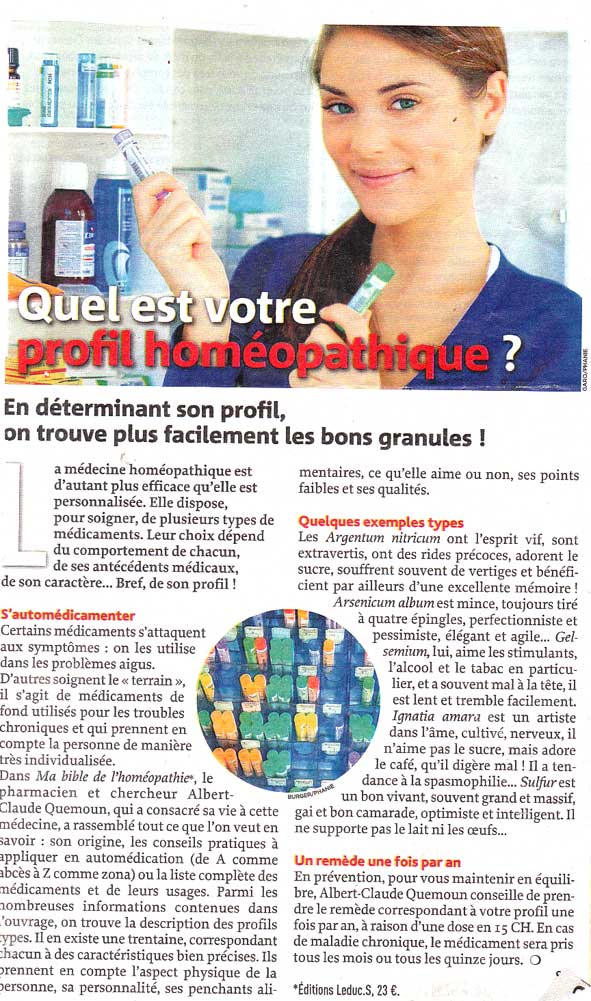 Quel est votre profil homéopathique ?

GARO/PHANIE

En déterminant son profil, on trouve plus facilement les bons granules !

La médecine homéopathique est d'autant plus efficace qu'elle est personnalisée. Elle dispose, pour soigner, de plusieurs types de médicaments. Leur choix dépend du comportement de chacun, de ses antécédents médicaux, de son caractère… Bref, de son profil !

S'automédicamenter
Certains médicaments s'attaquent aux symptômes : on les utilise dans les problèmes aigus. D'autres soignent le « terrain », il s'agit de médicaments de fond utilisés pour les troubles chroniques et qui prennent en compte la personne de manière très individualisée.
Dans Ma bible de l'homéopathie*, le pharmacien et chercheur Albert-Claude Quemoun, qui a consacré sa vie à cette médecine, a rassemblé tout ce que l'on veut en savoir : son origine, les conseils pratiques à appliquer en automédication (de A comme abcès à Z comme zona) ou la liste complète des médicaments et de leurs usages. Parmi les nombreuses informations contenues dans l'ouvrage, on trouve la description des profils types. Il en existe une trentaine, correspondant chacun à des caractéristiques bien précises. Ils prennent en compte l'aspect physique de la personne, sa personnalité, ses penchants alimentaires, ce qu'elle aime ou non, ses points faibles et ses qualités.

Quelques exemples types
Les Argentum nitricum ont l'esprit vif, sont extravertis, ont des rides précoces, adorent le sucre, souffrent souvent de vertiges et bénéficient par ailleurs d'une excellente mémoire ! Arsenicum album est mince, toujours tiré à quatre épingles, perfectionniste et pessimiste, élégant et agile… Gelsemium, lui, aime les stimulants, l'alcool et le tabac en particulier, et a souvent mal à la tête, il est lent et tremble facilement. Ignatia amara est un artiste dans l'âme, cultivé, nerveux, il n'aime pas le sucre, mais adore le café, qu'il digère mal ! Il a tendance à la spasmophilie… Sulfur est un bon vivant, souvent grand et massif, gai et bon camarade, optimiste et intelligent. Il ne supporte pas le lait ni les œufs…

BURGER/PHANIE

Un remède une fois par an
En prévention, pour vous maintenir en équilibre, Albert-Claude Quemoun conseille de prendre le remède correspondant à votre profil une fois par an, à raison d'une dose en 15 CH. En cas de maladie chronique, le médicament sera pris tous les mois ou tous les quinze jours.

*Éditions Leduc.S, 23 €.